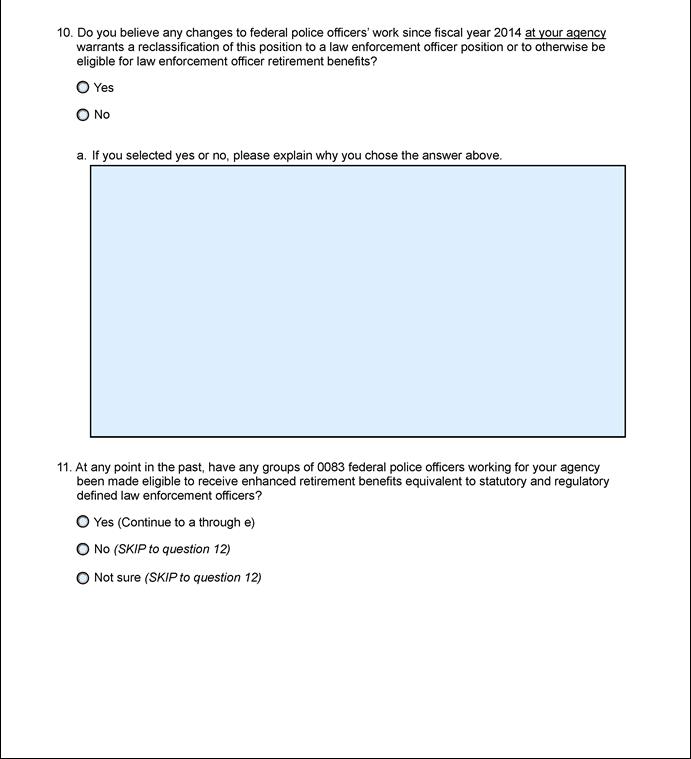 10. Do you believe any changes to federal police officers' work since fiscal year 2014 at your agency warrants a reclassification of this position to a law enforcement officer position or to otherwise be eligible for law enforcement officer retirement benefits?

Yes

No

a. If you selected yes or no, please explain why you chose the answer above.

11. At any point in the past, have any groups of 0083 federal police officers working for your agency been made eligible to receive enhanced retirement benefits equivalent to statutory and regulatory defined law enforcement officers?

Yes (Continue to a through e)

No (SKIP to question 12)

Not sure (SKIP to question 12)